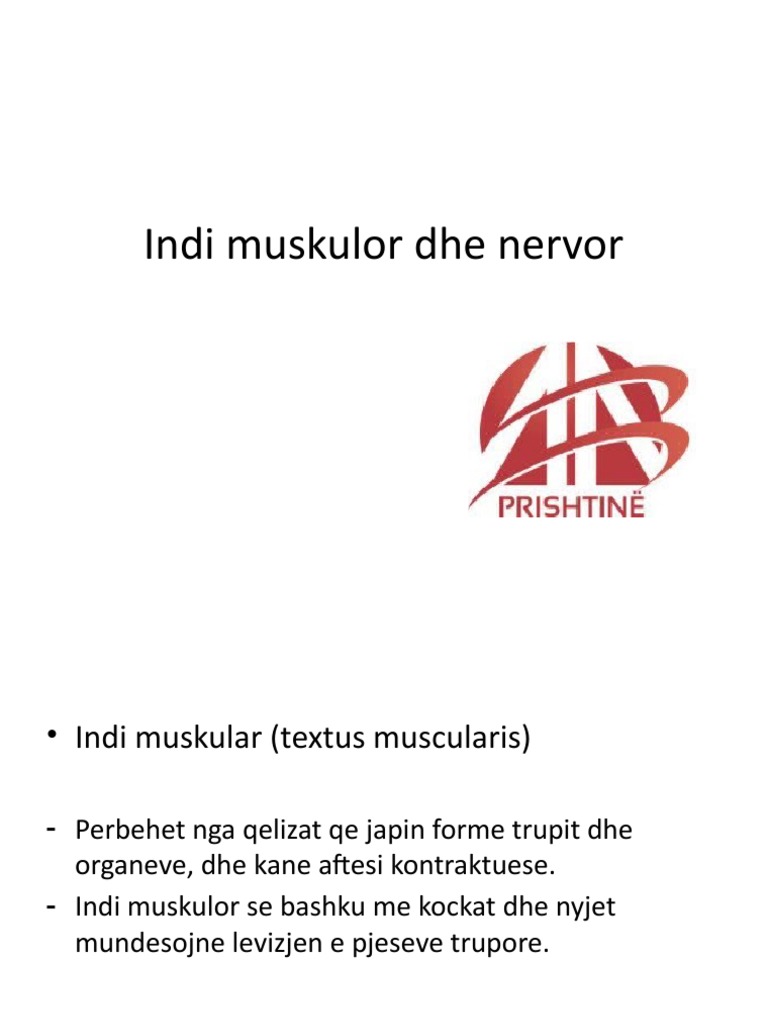 Indi muskulor dhe nervor

PRISHTINË

• Indi muskular (textus muscularis)

- Perbehet nga qelizat qe japin forme trupit dhe organeve, dhe kane aftesi kontraktuese.
- Indi muskulor se bashku me kockat dhe nyjet mundesojne levizjen e pjeseve trupore.